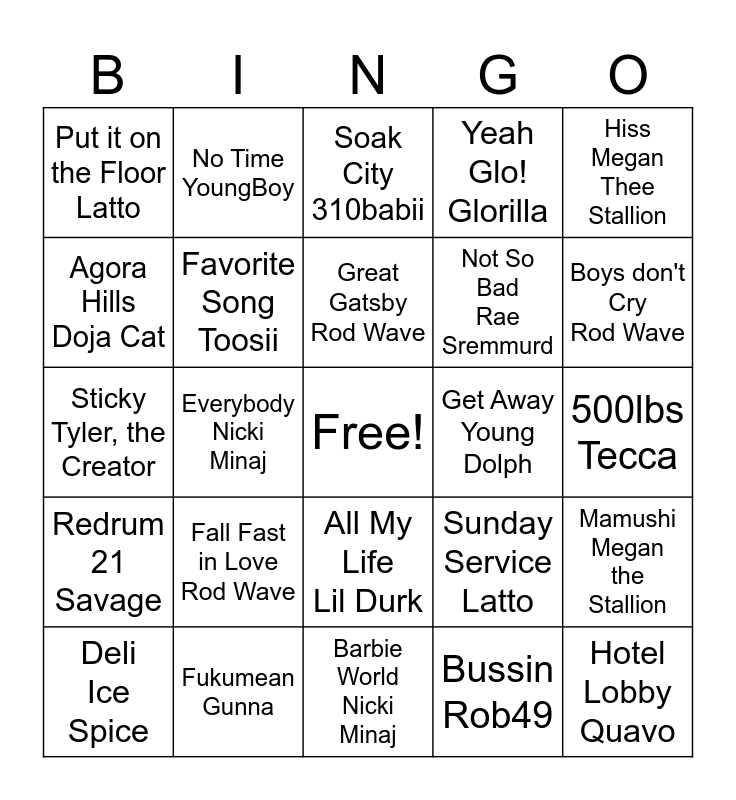 | B | I | N | G | O |
|---|---|---|---|---|
| Put it on the Floor Latto | No Time YoungBoy | Soak City 310babii | Yeah Glo! Glorilla | Hiss Megan Thee Stallion |
| Agora Hills Doja Cat | Favorite Song Toosii | Great Gatsby Rod Wave | Not So Bad Rae Sremmurd | Boys don't Cry Rod Wave |
| Sticky Tyler, the Creator | Everybody Nicki Minaj | Free! | Get Away Young Dolph | 500lbs Tecca |
| Redrum 21 Savage | Fall Fast in Love Rod Wave | All My Life Lil Durk | Sunday Service Latto | Mamushi Megan the Stallion |
| Deli Ice Spice | Fukumean Gunna | Barbie World Nicki Minaj | Bussin Rob49 | Hotel Lobby Quavo |